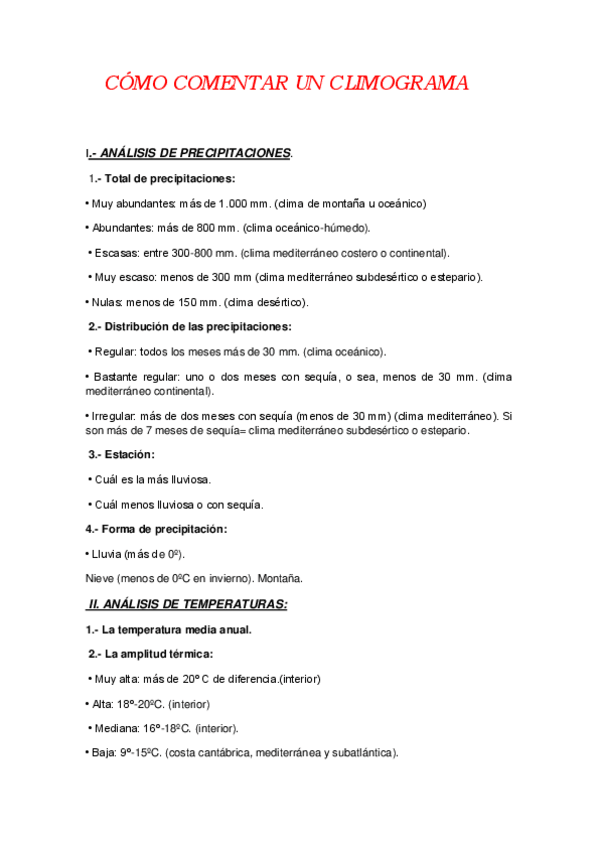 CÓMO COMENTAR UN CLIMOGRAMA

I.- ANÁLISIS DE PRECIPITACIONES.

1.- Total de precipitaciones:

• Muy abundantes: más de 1.000 mm. (clima de montaña u oceánico)

• Abundantes: más de 800 mm. (clima oceánico-húmedo).

• Escasas: entre 300-800 mm. (clima mediterráneo costero o continental).

• Muy escaso: menos de 300 mm (clima mediterráneo subdesértico o estepario).

• Nulas: menos de 150 mm. (clima desértico).

2.- Distribución de las precipitaciones:

• Regular: todos los meses más de 30 mm. (clima oceánico).

• Bastante regular: uno o dos meses con sequía, o sea, menos de 30 mm. (clima mediterráneo continental).

• Irregular: más de dos meses con sequía (menos de 30 mm) (clima mediterráneo). Si son más de 7 meses de sequía= clima mediterráneo subdesértico o estepario.

3.- Estación:

• Cuál es la más lluviosa.

• Cuál menos lluviosa o con sequía.

4.- Forma de precipitación:

• Lluvia (más de 0º).

Nieve (menos de 0ºC en invierno). Montaña.

II. ANÁLISIS DE TEMPERATURAS:

1.- La temperatura media anual.

2.- La amplitud térmica:

• Muy alta: más de 20º C de diferencia.(interior)

• Alta: 18º-20ºC. (interior)

• Mediana: 16º-18ºC. (interior).

• Baja: 9º-15ºC. (costa cantábrica, mediterránea y subatlántica).